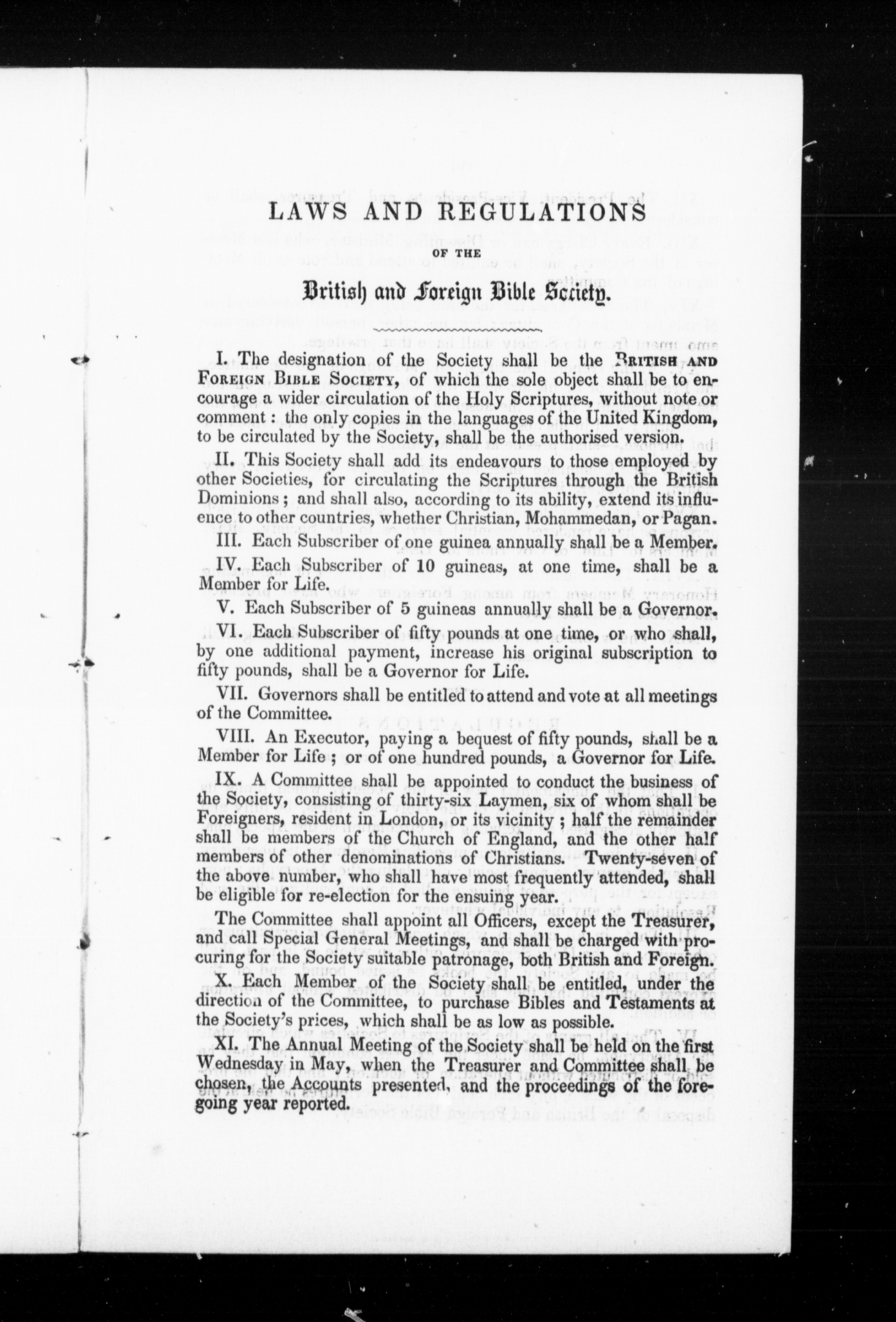 LAWS AND REGULATIONS

OF THE

British and Foreign Bible Society.

I. The designation of the Society shall be the BRITISH AND FOREIGN BIBLE SOCIETY, of which the sole object shall be to encourage a wider circulation of the Holy Scriptures, without note or comment: the only copies in the languages of the United Kingdom, to be circulated by the Society, shall be the authorised version.

II. This Society shall add its endeavours to those employed by other Societies, for circulating the Scriptures through the British Dominions; and shall also, according to its ability, extend its influence to other countries, whether Christian, Mohammedan, or Pagan.

III. Each Subscriber of one guinea annually shall be a Member.

IV. Each Subscriber of 10 guineas, at one time, shall be a Member for Life.

V. Each Subscriber of 5 guineas annually shall be a Governor.

VI. Each Subscriber of fifty pounds at one time, or who shall, by one additional payment, increase his original subscription to fifty pounds, shall be a Governor for Life.

VII. Governors shall be entitled to attend and vote at all meetings of the Committee.

VIII. An Executor, paying a bequest of fifty pounds, shall be a Member for Life; or of one hundred pounds, a Governor for Life.

IX. A Committee shall be appointed to conduct the business of the Society, consisting of thirty-six Laymen, six of whom shall be Foreigners, resident in London, or its vicinity; half the remainder shall be members of the Church of England, and the other half members of other denominations of Christians. Twenty-seven of the above number, who shall have most frequently attended, shall be eligible for re-election for the ensuing year.

The Committee shall appoint all Officers, except the Treasurer, and call Special General Meetings, and shall be charged with procuring for the Society suitable patronage, both British and Foreign.

X. Each Member of the Society shall be entitled, under the direction of the Committee, to purchase Bibles and Testaments at the Society's prices, which shall be as low as possible.

XI. The Annual Meeting of the Society shall be held on the first Wednesday in May, when the Treasurer and Committee shall be chosen, the Accounts presented, and the proceedings of the foregoing year reported.